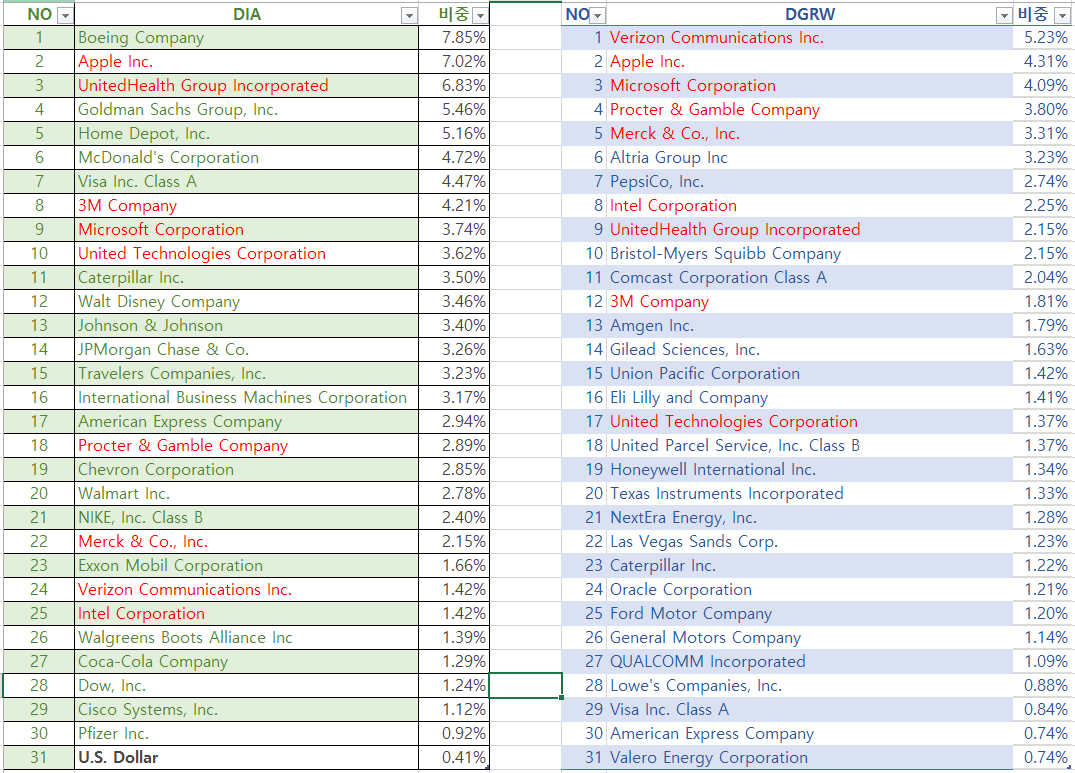 | NO | DIA | 비중 |
|---|---|---|
| 1 | Boeing Company | 7.85% |
| 2 | Apple Inc. | 7.02% |
| 3 | UnitedHealth Group Incorporated | 6.83% |
| 4 | Goldman Sachs Group, Inc. | 5.46% |
| 5 | Home Depot, Inc. | 5.16% |
| 6 | McDonald's Corporation | 4.72% |
| 7 | Visa Inc. Class A | 4.47% |
| 8 | 3M Company | 4.21% |
| 9 | Microsoft Corporation | 3.74% |
| 10 | United Technologies Corporation | 3.62% |
| 11 | Caterpillar Inc. | 3.50% |
| 12 | Walt Disney Company | 3.46% |
| 13 | Johnson & Johnson | 3.40% |
| 14 | JPMorgan Chase & Co. | 3.26% |
| 15 | Travelers Companies, Inc. | 3.23% |
| 16 | International Business Machines Corporation | 3.17% |
| 17 | American Express Company | 2.94% |
| 18 | Procter & Gamble Company | 2.89% |
| 19 | Chevron Corporation | 2.85% |
| 20 | Walmart Inc. | 2.78% |
| 21 | NIKE, Inc. Class B | 2.40% |
| 22 | Merck & Co., Inc. | 2.15% |
| 23 | Exxon Mobil Corporation | 1.66% |
| 24 | Verizon Communications Inc. | 1.42% |
| 25 | Intel Corporation | 1.42% |
| 26 | Walgreens Boots Alliance Inc | 1.39% |
| 27 | Coca-Cola Company | 1.29% |
| 28 | Dow, Inc. | 1.24% |
| 29 | Cisco Systems, Inc. | 1.12% |
| 30 | Pfizer Inc. | 0.92% |
| 31 | U.S. Dollar | 0.41% |

| NO | DGRW | 비중 |
|---|---|---|
| 1 | Verizon Communications Inc. | 5.23% |
| 2 | Apple Inc. | 4.31% |
| 3 | Microsoft Corporation | 4.09% |
| 4 | Procter & Gamble Company | 3.80% |
| 5 | Merck & Co., Inc. | 3.31% |
| 6 | Altria Group Inc | 3.23% |
| 7 | PepsiCo, Inc. | 2.74% |
| 8 | Intel Corporation | 2.25% |
| 9 | UnitedHealth Group Incorporated | 2.15% |
| 10 | Bristol-Myers Squibb Company | 2.15% |
| 11 | Comcast Corporation Class A | 2.04% |
| 12 | 3M Company | 1.81% |
| 13 | Amgen Inc. | 1.79% |
| 14 | Gilead Sciences, Inc. | 1.63% |
| 15 | Union Pacific Corporation | 1.42% |
| 16 | Eli Lilly and Company | 1.41% |
| 17 | United Technologies Corporation | 1.37% |
| 18 | United Parcel Service, Inc. Class B | 1.37% |
| 19 | Honeywell International Inc. | 1.34% |
| 20 | Texas Instruments Incorporated | 1.33% |
| 21 | NextEra Energy, Inc. | 1.28% |
| 22 | Las Vegas Sands Corp. | 1.23% |
| 23 | Caterpillar Inc. | 1.22% |
| 24 | Oracle Corporation | 1.21% |
| 25 | Ford Motor Company | 1.20% |
| 26 | General Motors Company | 1.14% |
| 27 | QUALCOMM Incorporated | 1.09% |
| 28 | Lowe's Companies, Inc. | 0.88% |
| 29 | Visa Inc. Class A | 0.84% |
| 30 | American Express Company | 0.74% |
| 31 | Valero Energy Corporation | 0.74% |